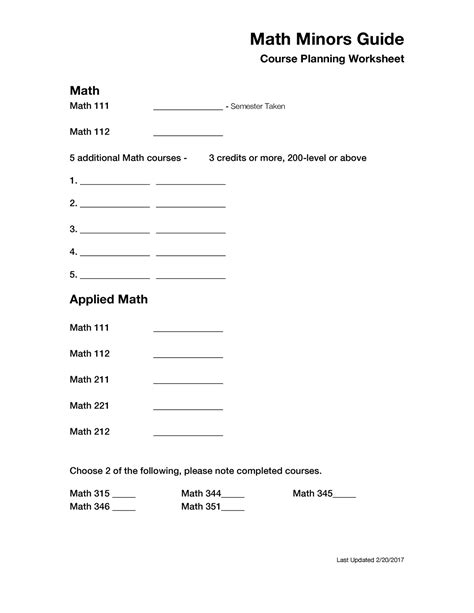 Math Minors Guide

Course Planning Worksheet

Math

Math 111 ______________ - Semester Taken

Math 112 ______________

5 additional Math courses - 3 credits or more, 200-level or above

1. ______________ ______________

2. ______________ ______________

3. ______________ ______________

4. ______________ ______________

5. ______________ ______________

Applied Math

Math 111 ______________

Math 112 ______________

Math 211 ______________

Math 221 ______________

Math 212 ______________

Choose 2 of the following, please note completed courses.

Math 315 _____ Math 344_____ Math 345_____
Math 346 _____ Math 351_____

Last Updated 2/20/2017